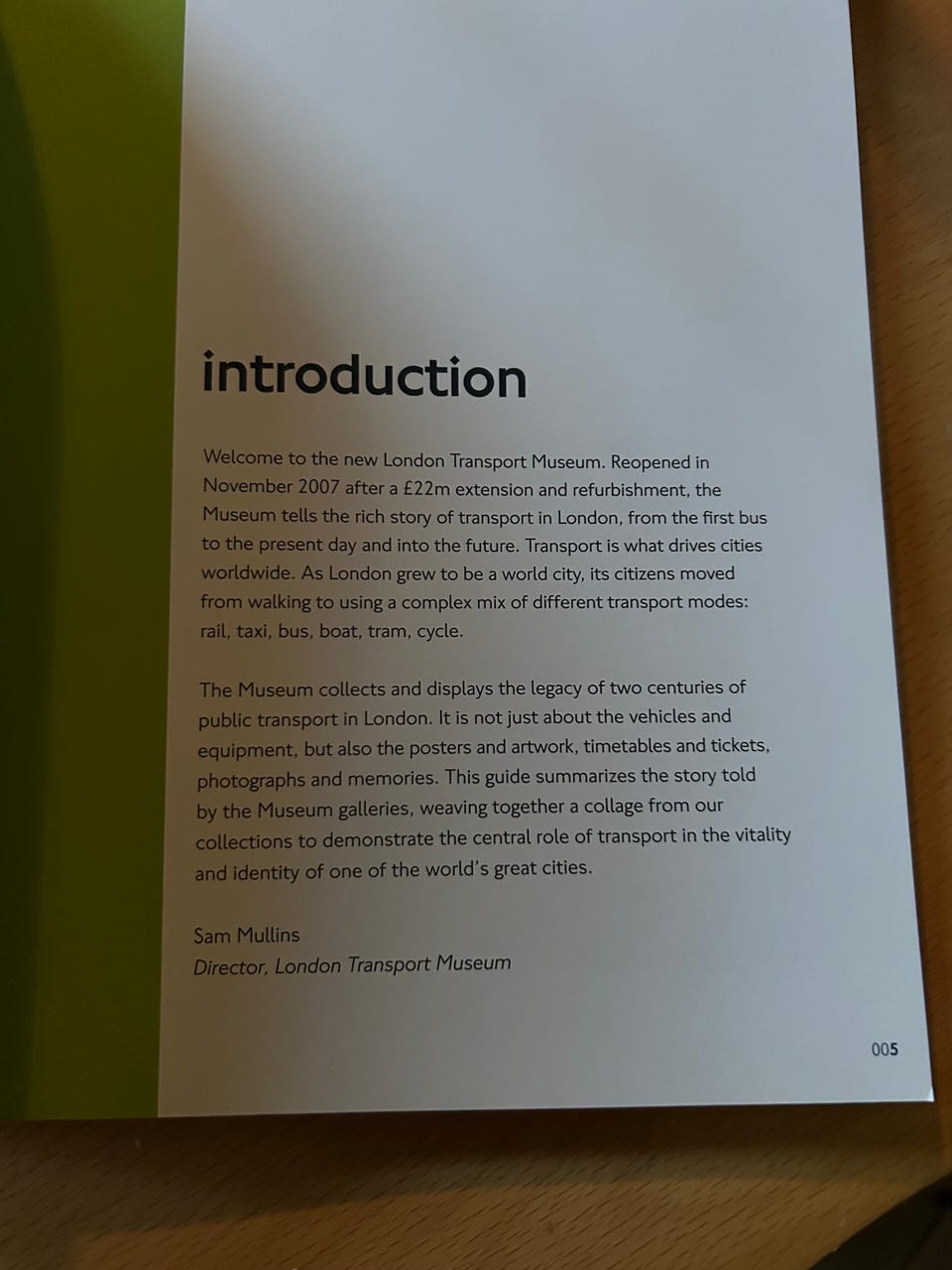 introduction

Welcome to the new London Transport Museum. Reopened in November 2007 after a £22m extension and refurbishment, the Museum tells the rich story of transport in London, from the first bus to the present day and into the future. Transport is what drives cities worldwide. As London grew to be a world city, its citizens moved from walking to using a complex mix of different transport modes: rail, taxi, bus, boat, tram, cycle.

The Museum collects and displays the legacy of two centuries of public transport in London. It is not just about the vehicles and equipment, but also the posters and artwork, timetables and tickets, photographs and memories. This guide summarizes the story told by the Museum galleries, weaving together a collage from our collections to demonstrate the central role of transport in the vitality and identity of one of the world's great cities.

Sam Mullins
Director, London Transport Museum

005